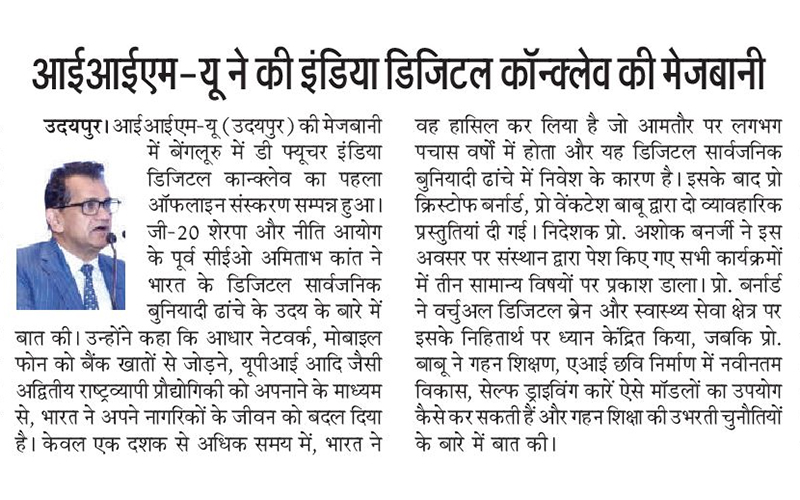 आईआईएम-यू ने की इंडिया डिजिटल कॉन्क्लेव की मेजबानी

उदयपुर। आईआईएम-यू (उदयपुर) की मेजबानी में बेंगलूरु में डी फ्यूचर इंडिया डिजिटल कान्क्लेव का पहला ऑफलाइन संस्करण सम्पन्न हुआ। जी-20 शेरपा और नीति आयोग के पूर्व सीईओ अमिताभ कांत ने भारत के डिजिटल सार्वजनिक बुनियादी ढांचे के उदय के बारे में बात की। उन्होंने कहा कि आधार नेटवर्क, मोबाइल फोन को बैंक खातों से जोड़ने, यूपीआई आदि जैसी अद्वितीय राष्ट्रव्यापी प्रौद्योगिकी को अपनाने के माध्यम से, भारत ने अपने नागरिकों के जीवन को बदल दिया है। केवल एक दशक से अधिक समय में, भारत ने वह हासिल कर लिया है जो आमतौर पर लगभग पचास वर्षों में होता और यह डिजिटल सार्वजनिक बुनियादी ढांचे में निवेश के कारण है। इसके बाद प्रो क्रिस्टोफ बर्नार्ड, प्रो वेंकटेश बाबू द्वारा दो व्यावहारिक प्रस्तुतियां दी गई। निदेशक प्रो. अशोक बनर्जी ने इस अवसर पर संस्थान द्वारा पेश किए गए सभी कार्यक्रमों में तीन सामान्य विषयों पर प्रकाश डाला। प्रो. बर्नार्ड ने वर्चुअल डिजिटल ब्रेन और स्वास्थ्य सेवा क्षेत्र पर इसके निहितार्थ पर ध्यान केंद्रित किया, जबकि प्रो. बाबू ने गहन शिक्षण, एआई छवि निर्माण में नवीनतम विकास, सेल्फ ड्राइविंग कारें ऐसे मॉडलों का उपयोग कैसे कर सकती हैं और गहन शिक्षा की उभरती चुनौतियों के बारे में बात की।